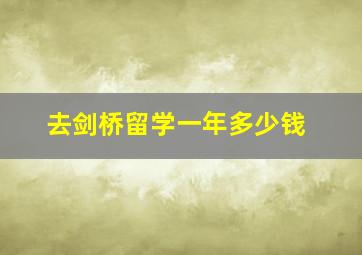 去剑桥留学一年多少钱